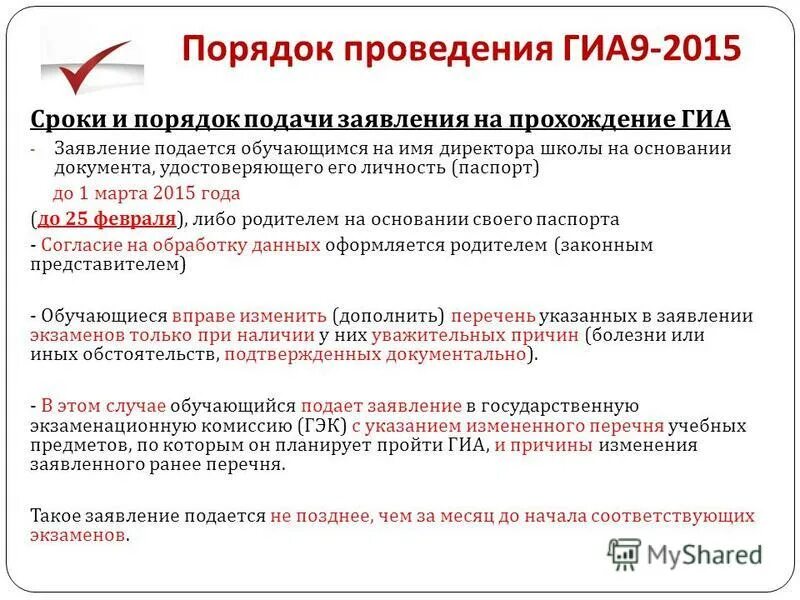 Порядок проведения ГИА9-2015

Сроки и порядок подачи заявления на прохождение ГИА

- Заявление подается обучающимся на имя директора школы на основании документа, удостоверяющего его личность (паспорт)

до 1 марта 2015 года

(до 25 февраля), либо родителем на основании своего паспорта

- Согласие на обработку данных оформляется родителем (законным представителем)

- Обучающиеся вправе изменить (дополнить) перечень указанных в заявлении экзаменов только при наличии у них уважительных причин (болезни или иных обстоятельств, подтвержденных документально).

- В этом случае обучающийся подает заявление в государственную экзаменационную комиссию (ГЭК) с указанием измененного перечня учебных предметов, по которым он планирует пройти ГИА, и причины изменения заявленного ранее перечня.

Такое заявление подается не позднее, чем за месяц до начала соответствующих экзаменов.

MyShared